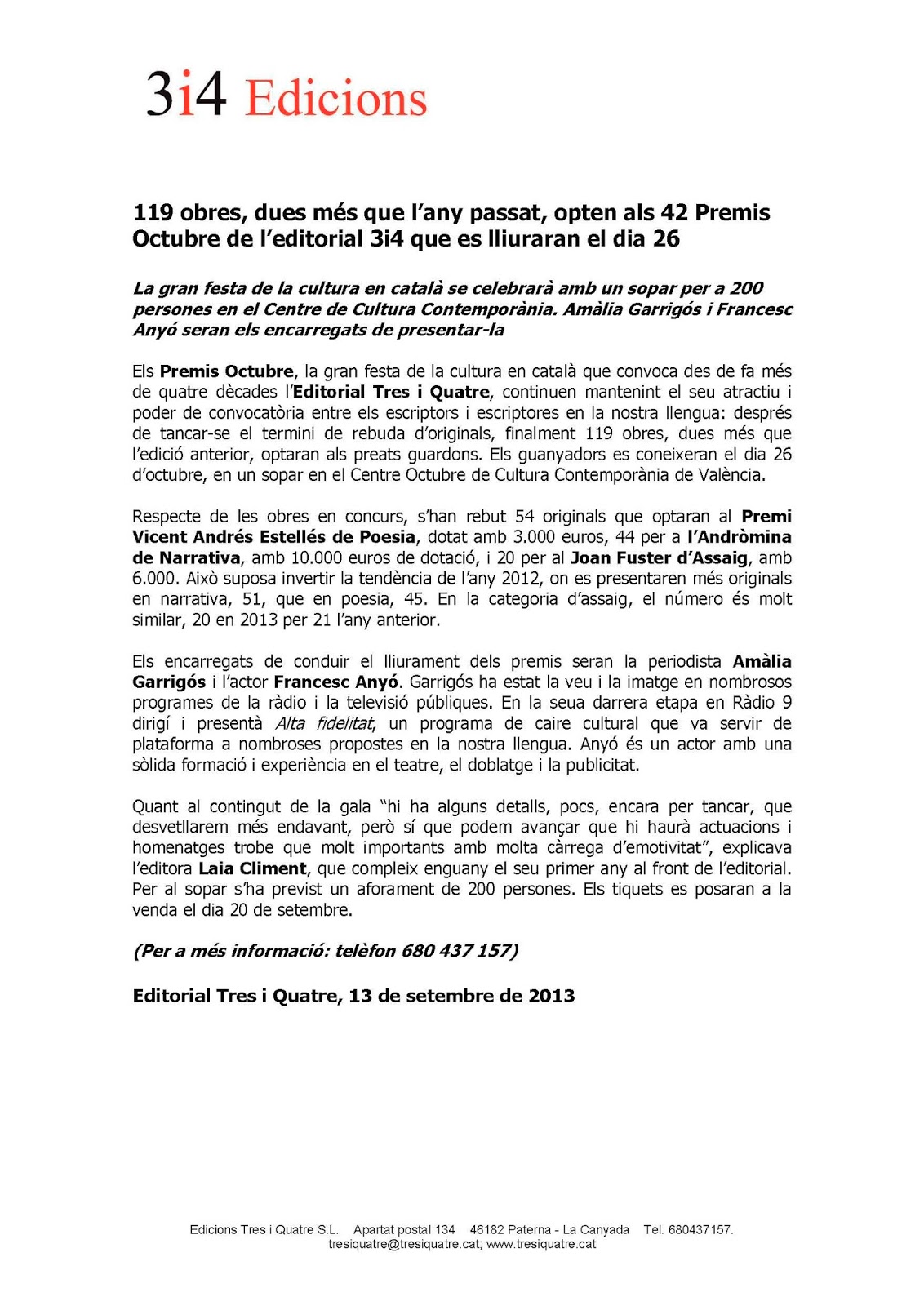 3i4 Edicions

119 obres, dues més que l'any passat, opten als 42 Premis Octubre de l'editorial 3i4 que es lliuraran el dia 26

La gran festa de la cultura en català se celebrarà amb un sopar per a 200 persones en el Centre de Cultura Contemporània. Amàlia Garrigós i Francesc Anyó seran els encarregats de presentar-la

Els Premis Octubre, la gran festa de la cultura en català que convoca des de fa més de quatre dècades l'Editorial Tres i Quatre, continuen mantenint el seu atractiu i poder de convocatòria entre els escriptors i escriptores en la nostra llengua: després de tancar-se el termini de rebuda d'originals, finalment 119 obres, dues més que l'edició anterior, optaran als preats guardons. Els guanyadors es coneixeran el dia 26 d'octubre, en un sopar en el Centre Octubre de Cultura Contemporània de València.

Respecte de les obres en concurs, s'han rebut 54 originals que optaran al Premi Vicent Andrés Estellés de Poesia, dotat amb 3.000 euros, 44 per a l'Andròmina de Narrativa, amb 10.000 euros de dotació, i 20 per al Joan Fuster d'Assaig, amb 6.000. Això suposa invertir la tendència de l'any 2012, on es presentaren més originals en narrativa, 51, que en poesia, 45. En la categoria d'assaig, el número és molt similar, 20 en 2013 per 21 l'any anterior.

Els encarregats de conduir el lliurament dels premis seran la periodista Amàlia Garrigós i l'actor Francesc Anyó. Garrigós ha estat la veu i la imatge en nombrosos programes de la ràdio i la televisió públiques. En la seua darrera etapa en Ràdio 9 dirigí i presentà Alta fidelitat, un programa de caire cultural que va servir de plataforma a nombroses propostes en la nostra llengua. Anyó és un actor amb una sòlida formació i experiència en el teatre, el doblatge i la publicitat.

Quant al contingut de la gala "hi ha alguns detalls, pocs, encara per tancar, que desvetllarem més endavant, però sí que podem avançar que hi haurà actuacions i homenatges trobe que molt importants amb molta càrrega d'emotivitat", explicava l'editora Laia Climent, que compleix enguany el seu primer any al front de l'editorial. Per al sopar s'ha previst un aforament de 200 persones. Els tiquets es posaran a la venda el dia 20 de setembre.

(Per a més informació: telèfon 680 437 157)

Editorial Tres i Quatre, 13 de setembre de 2013

Edicions Tres i Quatre S.L. Apartat postal 134 46182 Paterna - La Canyada Tel. 680437157.
tresiquatre@tresiquatre.cat; www.tresiquatre.cat